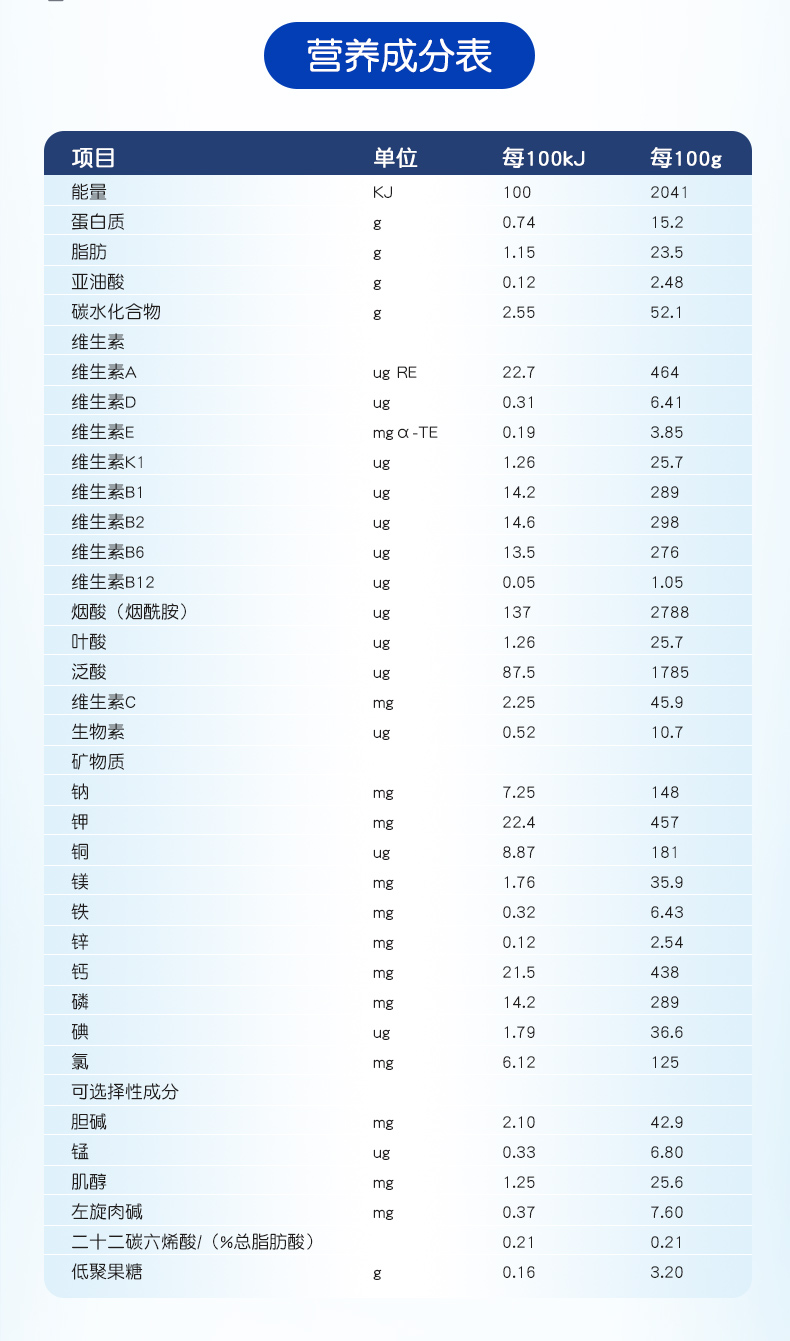 营养成分表

| 项目 | 单位 | 每100kJ | 每100g |
|---|---|---|---|
| 能量 | KJ | 100 | 2041 |
| 蛋白质 | g | 0.74 | 15.2 |
| 脂肪 | g | 1.15 | 23.5 |
| 亚油酸 | g | 0.12 | 2.48 |
| 碳水化合物 | g | 2.55 | 52.1 |
| 维生素 | | | |
| 维生素A | ug RE | 22.7 | 464 |
| 维生素D | ug | 0.31 | 6.41 |
| 维生素E | mg α-TE | 0.19 | 3.85 |
| 维生素K1 | ug | 1.26 | 25.7 |
| 维生素B1 | ug | 14.2 | 289 |
| 维生素B2 | ug | 14.6 | 298 |
| 维生素B6 | ug | 13.5 | 276 |
| 维生素B12 | ug | 0.05 | 1.05 |
| 烟酸（烟酰胺） | ug | 137 | 2788 |
| 叶酸 | ug | 1.26 | 25.7 |
| 泛酸 | ug | 87.5 | 1785 |
| 维生素C | mg | 2.25 | 45.9 |
| 生物素 | ug | 0.52 | 10.7 |
| 矿物质 | | | |
| 钠 | mg | 7.25 | 148 |
| 钾 | mg | 22.4 | 457 |
| 铜 | ug | 8.87 | 181 |
| 镁 | mg | 1.76 | 35.9 |
| 铁 | mg | 0.32 | 6.43 |
| 锌 | mg | 0.12 | 2.54 |
| 钙 | mg | 21.5 | 438 |
| 磷 | mg | 14.2 | 289 |
| 碘 | ug | 1.79 | 36.6 |
| 氯 | mg | 6.12 | 125 |
| 可选择性成分 | | | |
| 胆碱 | mg | 2.10 | 42.9 |
| 锰 | ug | 0.33 | 6.80 |
| 肌醇 | mg | 1.25 | 25.6 |
| 左旋肉碱 | mg | 0.37 | 7.60 |
| 二十二碳六烯酸/（%总脂肪酸） | | 0.21 | 0.21 |
| 低聚果糖 | g | 0.16 | 3.20 |